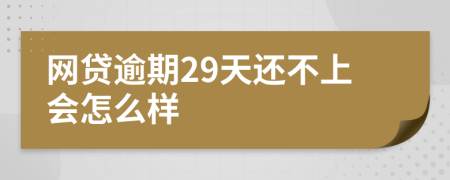 网贷逾期29天还不上会怎么样